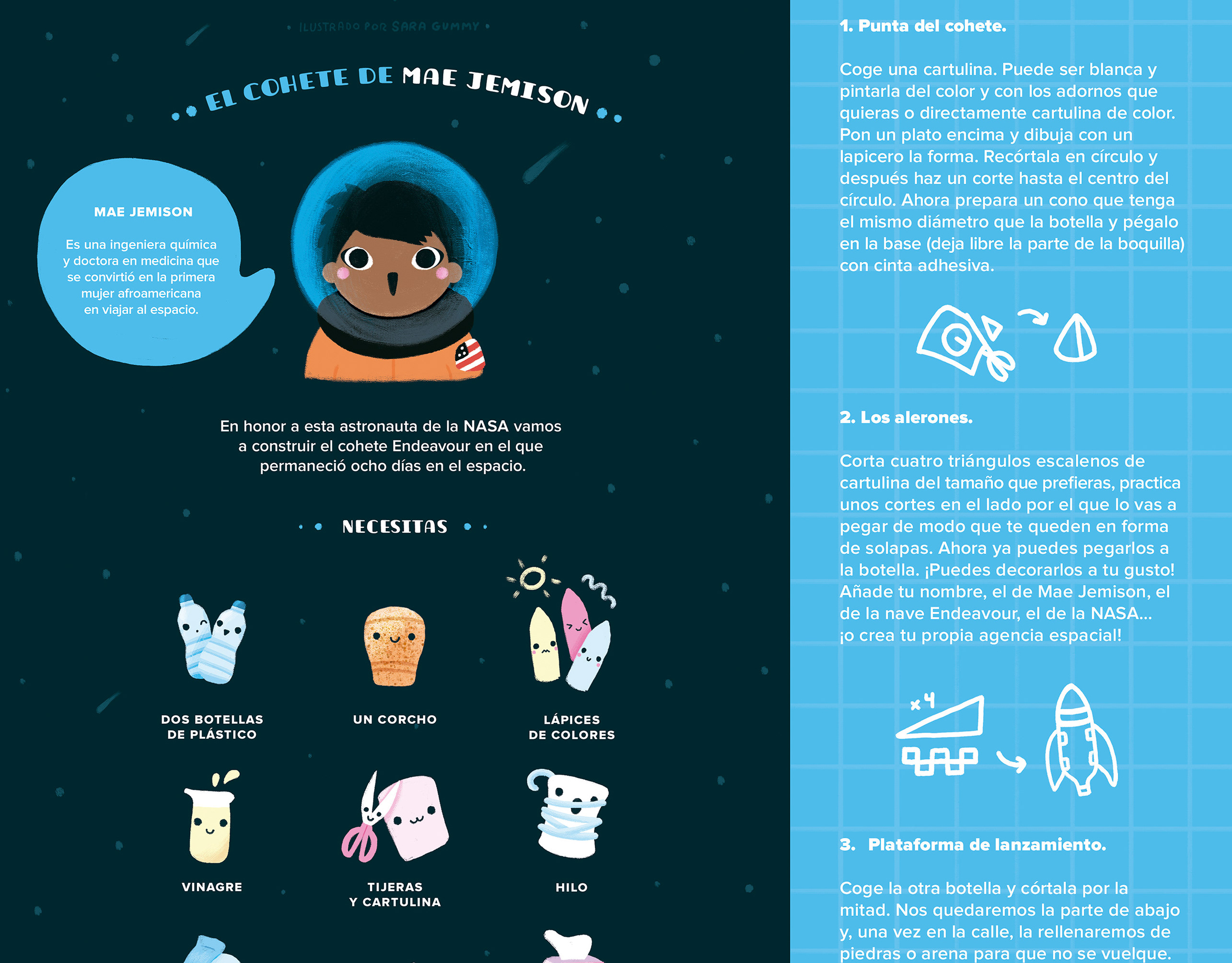 ILUSTRADO POR SARA GUMMY

EL COHETE DE MAE JEMISON

MAE JEMISON

Es una ingeniera química y doctora en medicina que se convirtió en la primera mujer afroamericana en viajar al espacio.

En honor a esta astronauta de la NASA vamos a construir el cohete Endeavour en el que permaneció ocho días en el espacio.

NECESITAS

DOS BOTELLAS DE PLÁSTICO

UN CORCHO

LÁPICES DE COLORES

VINAGRE

TIJERAS Y CARTULINA

HILO

1. Punta del cohete.

Coge una cartulina. Puede ser blanca y pintarla del color y con los adornos que quieras o directamente cartulina de color. Pon un plato encima y dibuja con un lapicero la forma. Recórtala en círculo y después haz un corte hasta el centro del círculo. Ahora prepara un cono que tenga el mismo diámetro que la botella y pégalo en la base (deja libre la parte de la boquilla) con cinta adhesiva.

2. Los alerones.

Corta cuatro triángulos escalenos de cartulina del tamaño que prefieras, practica unos cortes en el lado por el que lo vas a pegar de modo que te queden en forma de solapas. Ahora ya puedes pegarlos a la botella. ¡Puedes decorarlos a tu gusto! Añade tu nombre, el de Mae Jemison, el de la nave Endeavour, el de la NASA... ¡o crea tu propia agencia espacial!

x4

3. Plataforma de lanzamiento.

Coge la otra botella y córtala por la mitad. Nos quedaremos la parte de abajo y, una vez en la calle, la rellenaremos de piedras o arena para que no se vuelque.